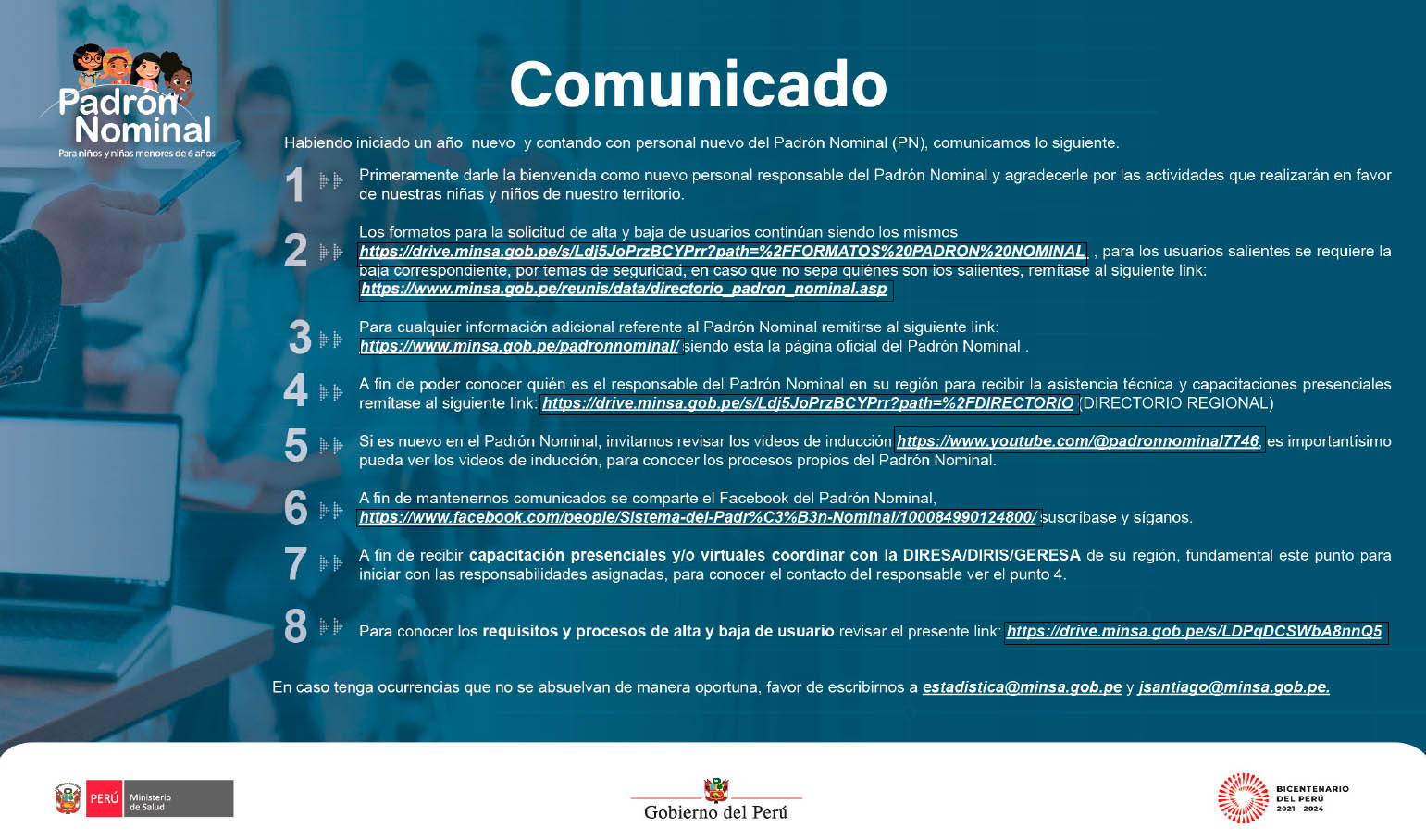 Padrón Nominal
Para niños y niñas menores de 6 años

Comunicado

Habiendo iniciado un año nuevo y contando con personal nuevo del Padrón Nominal (PN), comunicamos lo siguiente.

1 Primeramente darle la bienvenida como nuevo personal responsable del Padrón Nominal y agradecerle por las actividades que realizarán en favor de nuestras niñas y niños de nuestro territorio.

2 Los formatos para la solicitud de alta y baja de usuarios continúan siendo los mismos https://drive.minsa.gob.pe/s/Ldj5JoPrzBCYPrr?path=%2FFORMATOS%20PADRON%20NOMINAL , para los usuarios salientes se requiere la baja correspondiente, por temas de seguridad, en caso que no sepa quiénes son los salientes, remítase al siguiente link: https://www.minsa.gob.pe/reunis/data/directorio_padron_nominal.asp

3 Para cualquier información adicional referente al Padrón Nominal remitirse al siguiente link: https://www.minsa.gob.pe/padronnominal/ siendo esta la página oficial del Padrón Nominal .

4 A fin de poder conocer quién es el responsable del Padrón Nominal en su región para recibir la asistencia técnica y capacitaciones presenciales remítase al siguiente link: https://drive.minsa.gob.pe/s/Ldj5JoPrzBCYPrr?path=%2FDIRECTORIO (DIRECTORIO REGIONAL)

5 Si es nuevo en el Padrón Nominal, invitamos revisar los videos de inducción https://www.youtube.com/@padronnominal7746, es importantísimo pueda ver los videos de inducción, para conocer los procesos propios del Padrón Nominal.

6 A fin de mantenernos comunicados se comparte el Facebook del Padrón Nominal, https://www.facebook.com/people/Sistema-del-Padr%C3%B3n-Nominal/100084990124800/ suscríbase y síganos.

7 A fin de recibir capacitación presenciales y/o virtuales coordinar con la DIRESA/DIRIS/GERESA de su región, fundamental este punto para iniciar con las responsabilidades asignadas, para conocer el contacto del responsable ver el punto 4.

8 Para conocer los requisitos y procesos de alta y baja de usuario revisar el presente link: https://drive.minsa.gob.pe/s/LDPqDCSWbA8nnQ5

En caso tenga ocurrencias que no se absuelvan de manera oportuna, favor de escribirnos a estadistica@minsa.gob.pe y jsantiago@minsa.gob.pe.

PERÚ Ministerio de Salud

Gobierno del Perú

BICENTENARIO DEL PERÚ 2021 - 2024